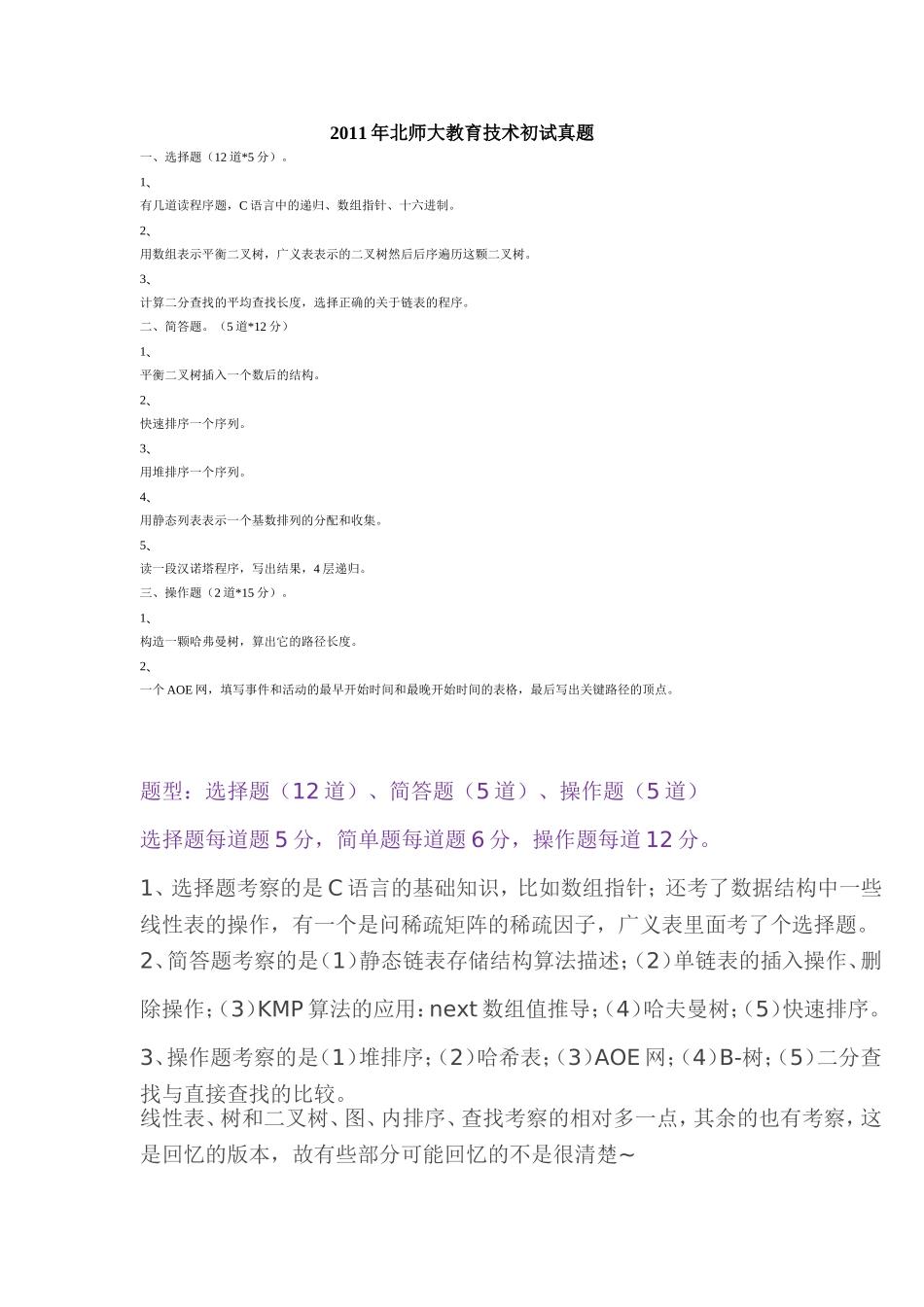 2011年北师大教育技术初试真题

一、选择题（12道*5分）。

1、

有几道读程序题，C语言中的递归、数组指针、十六进制。

2、

用数组表示平衡二叉树，广义表表示的二叉树然后后序遍历这颗二叉树。

3、

计算二分查找的平均查找长度，选择正确的关于链表的程序。

二、简答题。（5道*12分）

1、

平衡二叉树插入一个数后的结构。

2、

快速排序一个序列。

3、

用堆排序一个序列。

4、

用静态列表表示一个基数排列的分配和收集。

5、

读一段汉诺塔程序，写出结果，4层递归。

三、操作题（2道*15分）。

1、

构造一颗哈弗曼树，算出它的路径长度。

2、

一个AOE网，填写事件和活动的最早开始时间和最晚开始时间的表格，最后写出关键路径的顶点。

题型：选择题（12道）、简答题（5道）、操作题（5道）

选择题每道题5分，简单题每道题6分，操作题每道12分。

1、选择题考察的是C语言的基础知识，比如数组指针；还考了数据结构中一些线性表的操作，有一个是问稀疏矩阵的稀疏因子，广义表里面考了个选择题。

2、简答题考察的是（1）静态链表存储结构算法描述；（2）单链表的插入操作、删除操作；（3）KMP算法的应用：next数组值推导；（4）哈夫曼树；（5）快速排序。

3、操作题考察的是（1）堆排序；（2）哈希表；（3）AOE网；（4）B-树；（5）二分查找与直接查找的比较。

线性表、树和二叉树、图、内排序、查找考察的相对多一点，其余的也有考察，这是回忆的版本，故有些部分可能回忆的不是很清楚~